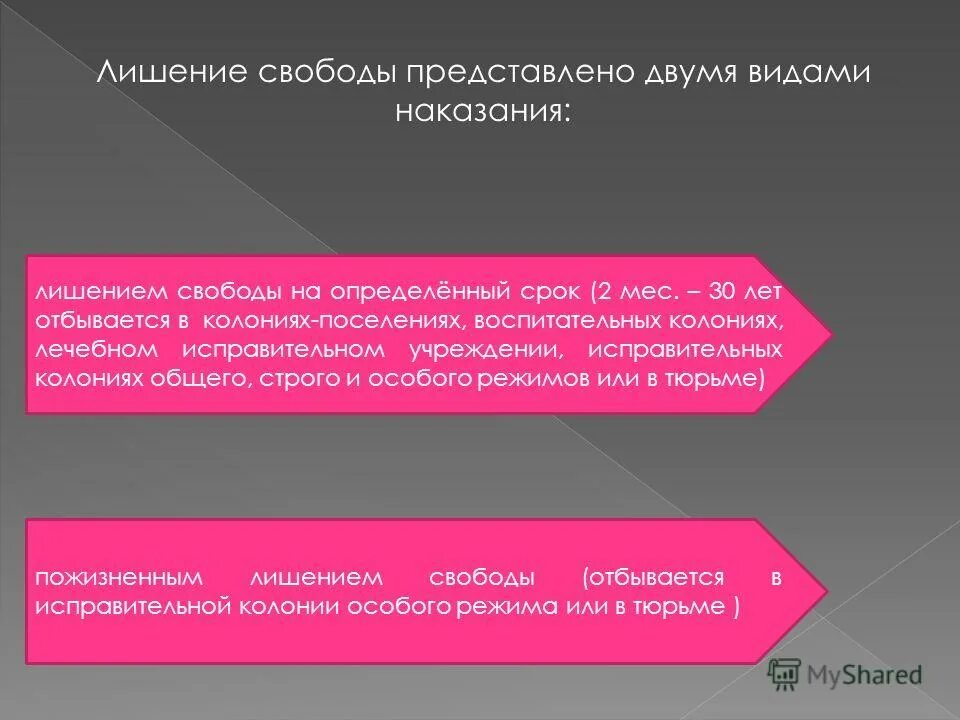 Лишение свободы представлено двумя видами наказания:

лишением свободы на определённый срок (2 мес. – 30 лет отбывается в колониях-поселениях, воспитательных колониях, лечебном исправительном учреждении, исправительных колониях общего, строго и особого режимов или в тюрьме)

пожизненным лишением свободы (отбывается в исправительной колонии особого режима или в тюрьме )

MyShared